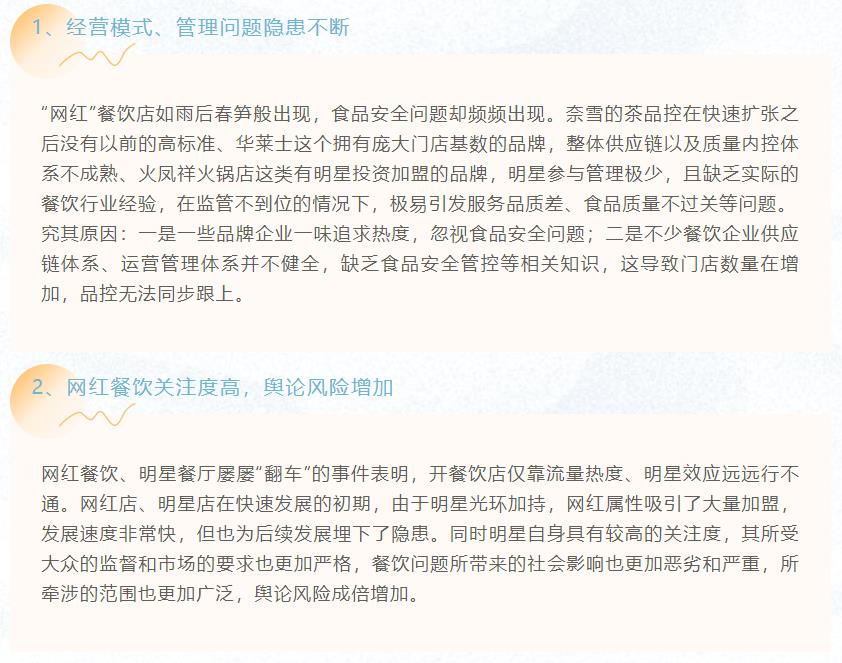 1、经营模式、管理问题隐患不断

“网红”餐饮店如雨后春笋般出现，食品安全问题却频频出现。奈雪的茶品控在快速扩张之后没有以前的高标准、华莱士这个拥有庞大门店基数的品牌，整体供应链以及质量内控体系不成熟、火凤祥火锅店这类有明星投资加盟的品牌，明星参与管理极少，且缺乏实际的餐饮行业经验，在监管不到位的情况下，极易引发服务品质差、食品质量不过关等问题。究其原因：一是一些品牌企业一味追求热度，忽视食品安全问题；二是不少餐饮企业供应链体系、运营管理体系并不健全，缺乏食品安全管控等相关知识，这导致门店数量在增加，品控无法同步跟上。

2、网红餐饮关注度高，舆论风险增加

网红餐饮、明星餐厅屡屡“翻车”的事件表明，开餐饮店仅靠流量热度、明星效应远远行不通。网红店、明星店在快速发展的初期，由于明星光环加持，网红属性吸引了大量加盟，发展速度非常快，但也为后续发展埋下了隐患。同时明星自身具有较高的关注度，其所受大众的监督和市场的要求也更加严格，餐饮问题所带来的社会影响也更加恶劣和严重，所牵涉的范围也更加广泛，舆论风险成倍增加。